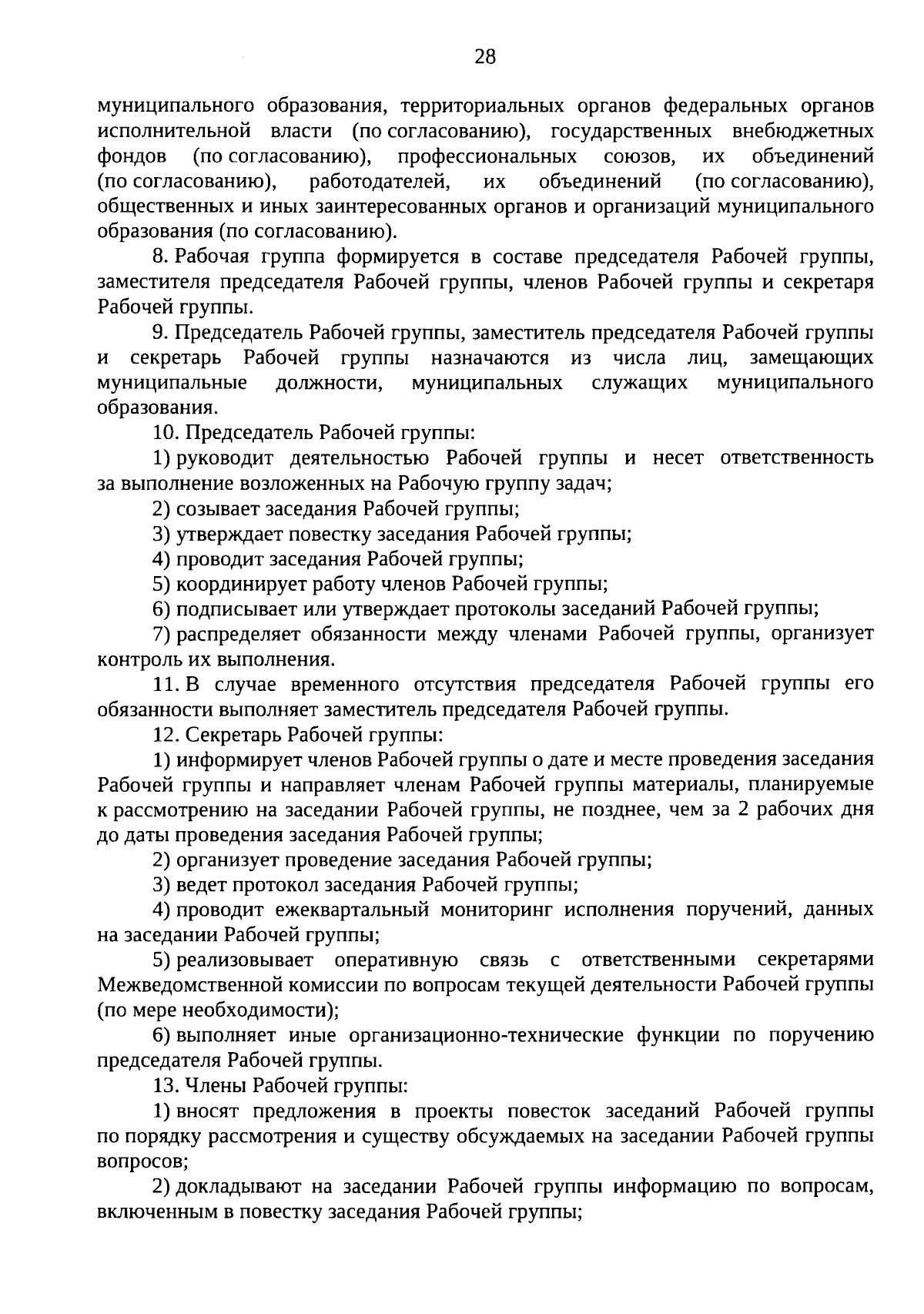 28

муниципального образования, территориальных органов федеральных органов исполнительной власти (по согласованию), государственных внебюджетных фондов (по согласованию), профессиональных союзов, их объединений (по согласованию), работодателей, их объединений (по согласованию), общественных и иных заинтересованных органов и организаций муниципального образования (по согласованию).

8. Рабочая группа формируется в составе председателя Рабочей группы, заместителя председателя Рабочей группы, членов Рабочей группы и секретаря Рабочей группы.

9. Председатель Рабочей группы, заместитель председателя Рабочей группы и секретарь Рабочей группы назначаются из числа лиц, замещающих муниципальные должности, муниципальных служащих муниципального образования.

10. Председатель Рабочей группы:

1) руководит деятельностью Рабочей группы и несет ответственность за выполнение возложенных на Рабочую группу задач;

2) созывает заседания Рабочей группы;

3) утверждает повестку заседания Рабочей группы;

4) проводит заседания Рабочей группы;

5) координирует работу членов Рабочей группы;

6) подписывает или утверждает протоколы заседаний Рабочей группы;

7) распределяет обязанности между членами Рабочей группы, организует контроль их выполнения.

11. В случае временного отсутствия председателя Рабочей группы его обязанности выполняет заместитель председателя Рабочей группы.

12. Секретарь Рабочей группы:

1) информирует членов Рабочей группы о дате и месте проведения заседания Рабочей группы и направляет членам Рабочей группы материалы, планируемые к рассмотрению на заседании Рабочей группы, не позднее, чем за 2 рабочих дня до даты проведения заседания Рабочей группы;

2) организует проведение заседания Рабочей группы;

3) ведет протокол заседания Рабочей группы;

4) проводит ежеквартальный мониторинг исполнения поручений, данных на заседании Рабочей группы;

5) реализовывает оперативную связь с ответственными секретарями Межведомственной комиссии по вопросам текущей деятельности Рабочей группы (по мере необходимости);

6) выполняет иные организационно-технические функции по поручению председателя Рабочей группы.

13. Члены Рабочей группы:

1) вносят предложения в проекты повесток заседаний Рабочей группы по порядку рассмотрения и существу обсуждаемых на заседании Рабочей группы вопросов;

2) докладывают на заседании Рабочей группы информацию по вопросам, включенным в повестку заседания Рабочей группы;